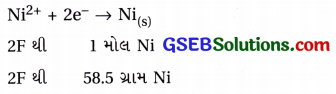 $Ni^{2+} + 2e^- \rightarrow Ni_{(s)}$

2F થી 1 મોલ Ni GSEBSolutions.com

2F થી 58.5 ગ્રામ Ni